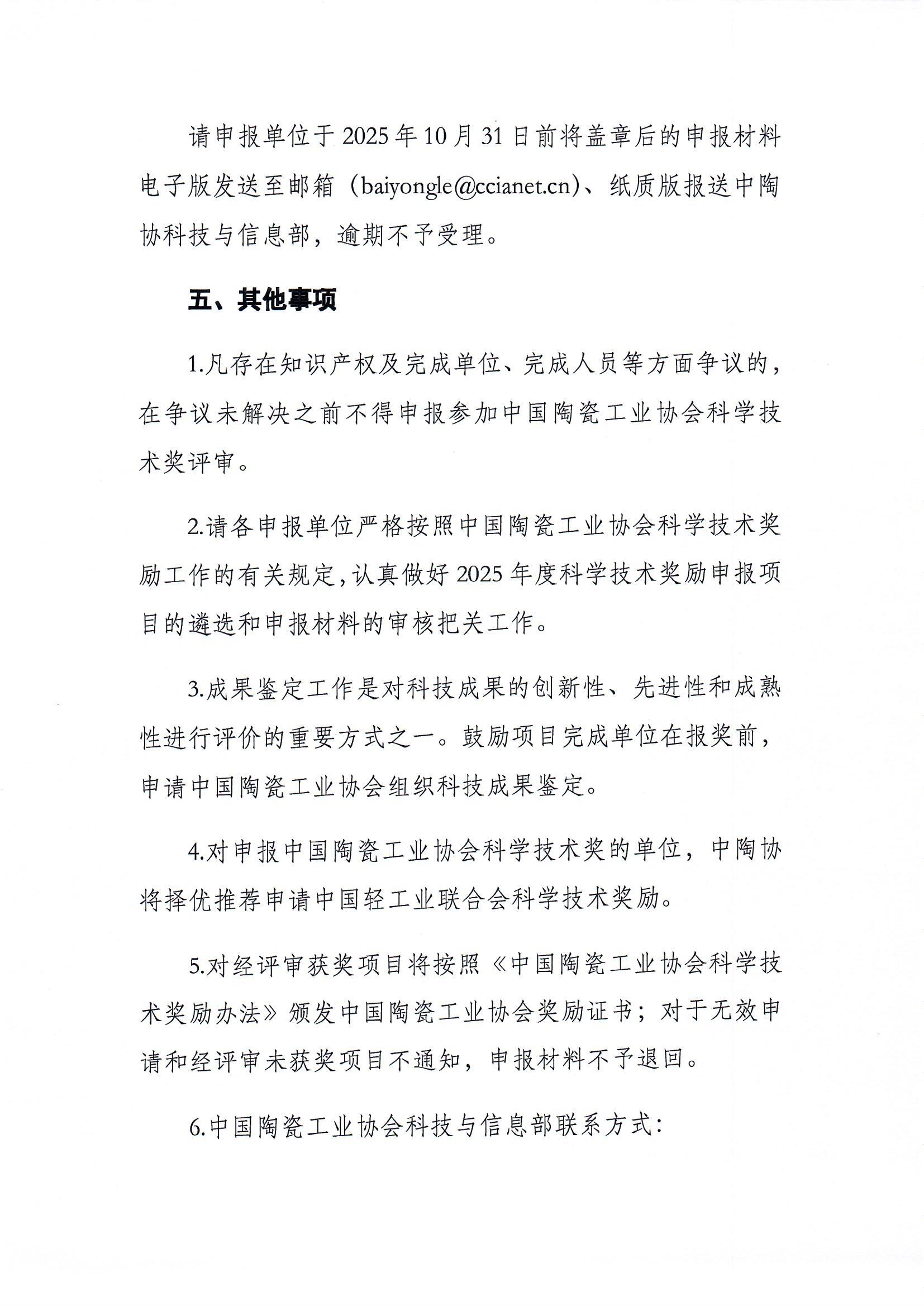 请申报单位于2025年10月31日前将盖章后的申报材料电子版发送至邮箱（baiyongle@ccianet.cn）、纸质版报送中陶协科技与信息部，逾期不予受理。

五、其他事项

1.凡存在知识产权及完成单位、完成人员等方面争议的，在争议未解决之前不得申报参加中国陶瓷工业协会科学技术奖评审。

2.请各申报单位严格按照中国陶瓷工业协会科学技术奖励工作的有关规定，认真做好2025年度科学技术奖励申报项目的遴选和申报材料的审核把关工作。

3.成果鉴定工作是对科技成果的创新性、先进性和成熟性进行评价的重要方式之一。鼓励项目完成单位在报奖前，申请中国陶瓷工业协会组织科技成果鉴定。

4.对申报中国陶瓷工业协会科学技术奖的单位，中陶协将择优推荐申请中国轻工业联合会科学技术奖励。

5.对经评审获奖项目将按照《中国陶瓷工业协会科学技术奖励办法》颁发中国陶瓷工业协会奖励证书；对于无效申请和经评审未获奖项目不通知，申报材料不予退回。

6.中国陶瓷工业协会科技与信息部联系方式: